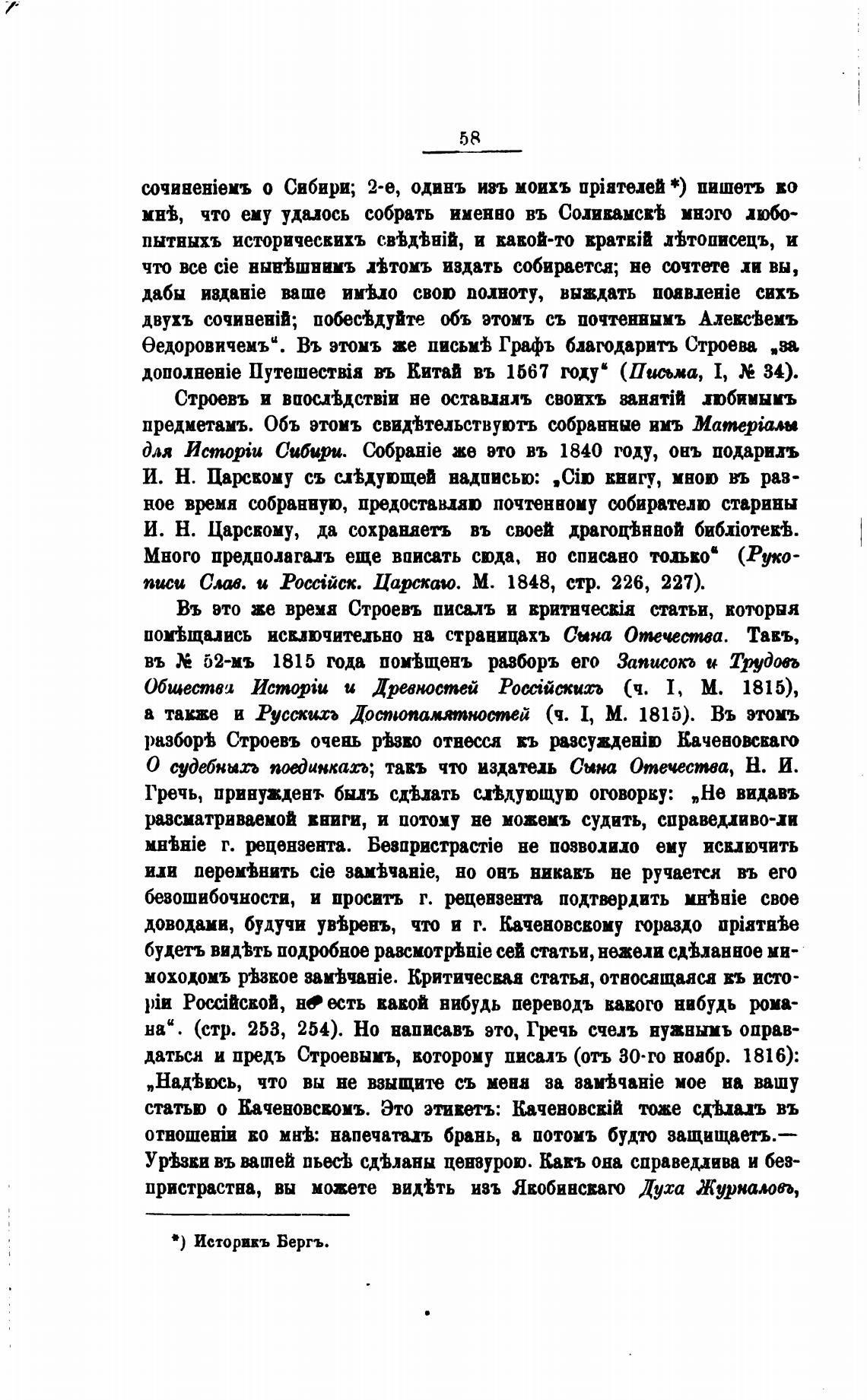 58

сочиненіемъ о Сибири; 2-е, одинъ изъ моихъ пріятелей *) пишетъ ко мнѣ, что ему удалось собрать именно въ Соликамскѣ много любопытныхъ историческихъ свѣдѣній, и какой-то краткій лѣтописецъ, и что все сіе нынѣшнимъ лѣтомъ издать собирается; не сочтете ли вы, дабы изданіе ваше имѣло свою полноту, выждать появленіе сихъ двухъ сочиненій; побесѣдуйте объ этомъ съ почтеннымъ Алексѣемъ Ѳедоровичемъ". Въ этомъ же письмѣ Графъ благодаритъ Строева „за дополненіе Путешествія въ Китай въ 1567 году" (Письма, I, № 34).

Строевъ и впослѣдствіи не оставлялъ своихъ занятій любимымъ предметамъ. Объ этомъ свидѣтельствуютъ собранные имъ Матеріалы для Исторіи Сибири. Собраніе же это въ 1840 году, онъ подарилъ И. Н. Царскому съ слѣдующей надписью: „Сію книгу, мною въ разное время собранную, предоставляю почтенному собирателю старины И. Н. Царскому, да сохраняетъ въ своей драгоцѣнной библіотекѣ. Много предполагалъ еще вписать сюда, но списано только" (Рукописи Слав. и Россійск. Царскаго. М. 1848, стр. 226, 227).

Въ это же время Строевъ писалъ и критическія статьи, которыя помѣщались исключительно на страницахъ Сына Отечества. Такъ, въ № 52-мъ 1815 года помѣщенъ разборъ его Записокъ и Трудовъ Общества Исторіи и Древностей Россійскихъ (ч. I, М. 1815), а также и Русскихъ Достопамятностей (ч. I, М. 1815). Въ этомъ разборѣ Строевъ очень рѣзко отнесся къ разсужденію Каченовскаго О судебныхъ поединкахъ; такъ что издатель Сына Отечества, Н. И. Гречь, принужденъ былъ сдѣлать слѣдующую оговорку: „Не видавъ разсматриваемой книги, и потому не можемъ судить, справедливо-ли мнѣніе г. рецензента. Безпристрастіе не позволило ему исключить или перемѣнить сіе замѣчаніе, но онъ никакъ не ручается въ его безошибочности, и проситъ г. рецензента подтвердить мнѣніе свое доводами, будучи увѣренъ, что и г. Каченовскому гораздо пріятнѣе будетъ видѣть подробное разсмотрѣніе сей статьи, нежели сдѣланное мимоходомъ рѣзкое замѣчаніе. Критическая статья, относящаяся къ исторіи Россійской, не есть какой нибудь переводъ какого нибудь романа". (стр. 253, 254). Но написавъ это, Гречь счелъ нужнымъ оправдаться и предъ Строевымъ, которому писалъ (отъ 30-го ноябр. 1816): „Надѣюсь, что вы не взыщите съ меня за замѣчаніе мое на вашу статью о Каченовскомъ. Это этикетъ: Каченовскій тоже сдѣлалъ въ отношеніи ко мнѣ: напечаталъ брань, а потомъ будто защищаетъ.— Урѣзки въ вашей пьесѣ сдѣланы цензурою. Какъ она справедлива и безпристрастна, вы можете видѣть изъ Якобинскаго Духа Журналовъ,

*) Историкъ Бергъ.